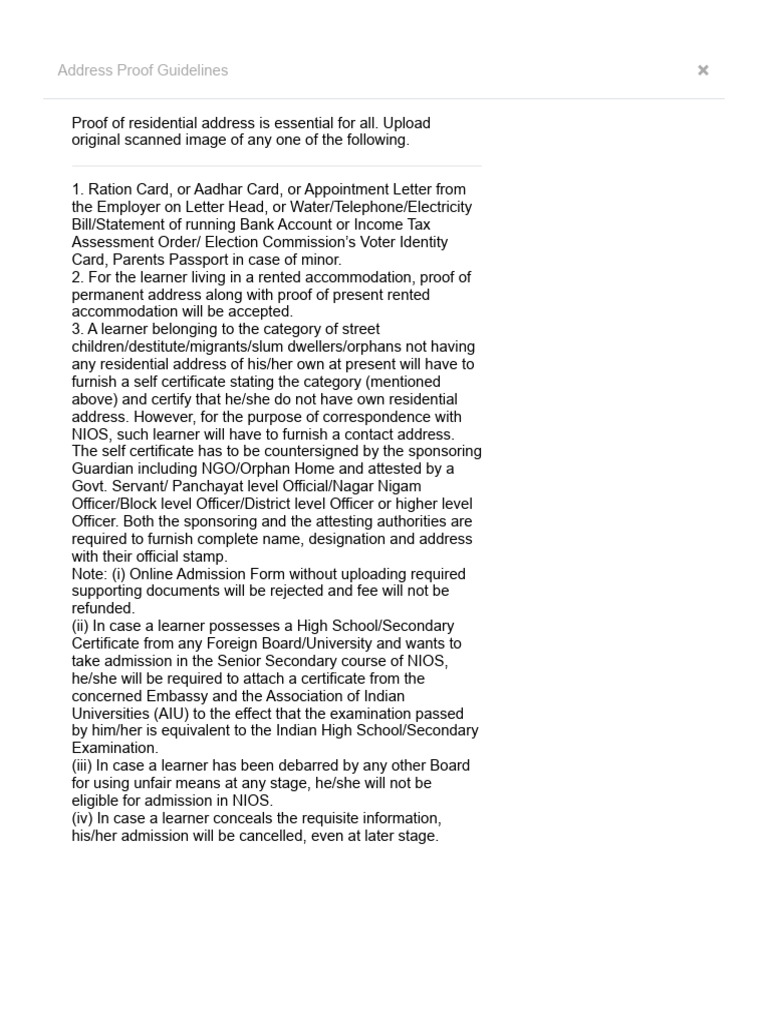 Address Proof Guidelines

×

Proof of residential address is essential for all. Upload original scanned image of any one of the following.

1. Ration Card, or Aadhar Card, or Appointment Letter from the Employer on Letter Head, or Water/Telephone/Electricity Bill/Statement of running Bank Account or Income Tax Assessment Order/ Election Commission's Voter Identity Card, Parents Passport in case of minor.
2. For the learner living in a rented accommodation, proof of permanent address along with proof of present rented accommodation will be accepted.
3. A learner belonging to the category of street children/destitute/migrants/slum dwellers/orphans not having any residential address of his/her own at present will have to furnish a self certificate stating the category (mentioned above) and certify that he/she do not have own residential address. However, for the purpose of correspondence with NIOS, such learner will have to furnish a contact address. The self certificate has to be countersigned by the sponsoring Guardian including NGO/Orphan Home and attested by a Govt. Servant/ Panchayat level Official/Nagar Nigam Officer/Block level Officer/District level Officer or higher level Officer. Both the sponsoring and the attesting authorities are required to furnish complete name, designation and address with their official stamp.
Note: (i) Online Admission Form without uploading required supporting documents will be rejected and fee will not be refunded.
(ii) In case a learner possesses a High School/Secondary Certificate from any Foreign Board/University and wants to take admission in the Senior Secondary course of NIOS, he/she will be required to attach a certificate from the concerned Embassy and the Association of Indian Universities (AIU) to the effect that the examination passed by him/her is equivalent to the Indian High School/Secondary Examination.
(iii) In case a learner has been debarred by any other Board for using unfair means at any stage, he/she will not be eligible for admission in NIOS.
(iv) In case a learner conceals the requisite information, his/her admission will be cancelled, even at later stage.